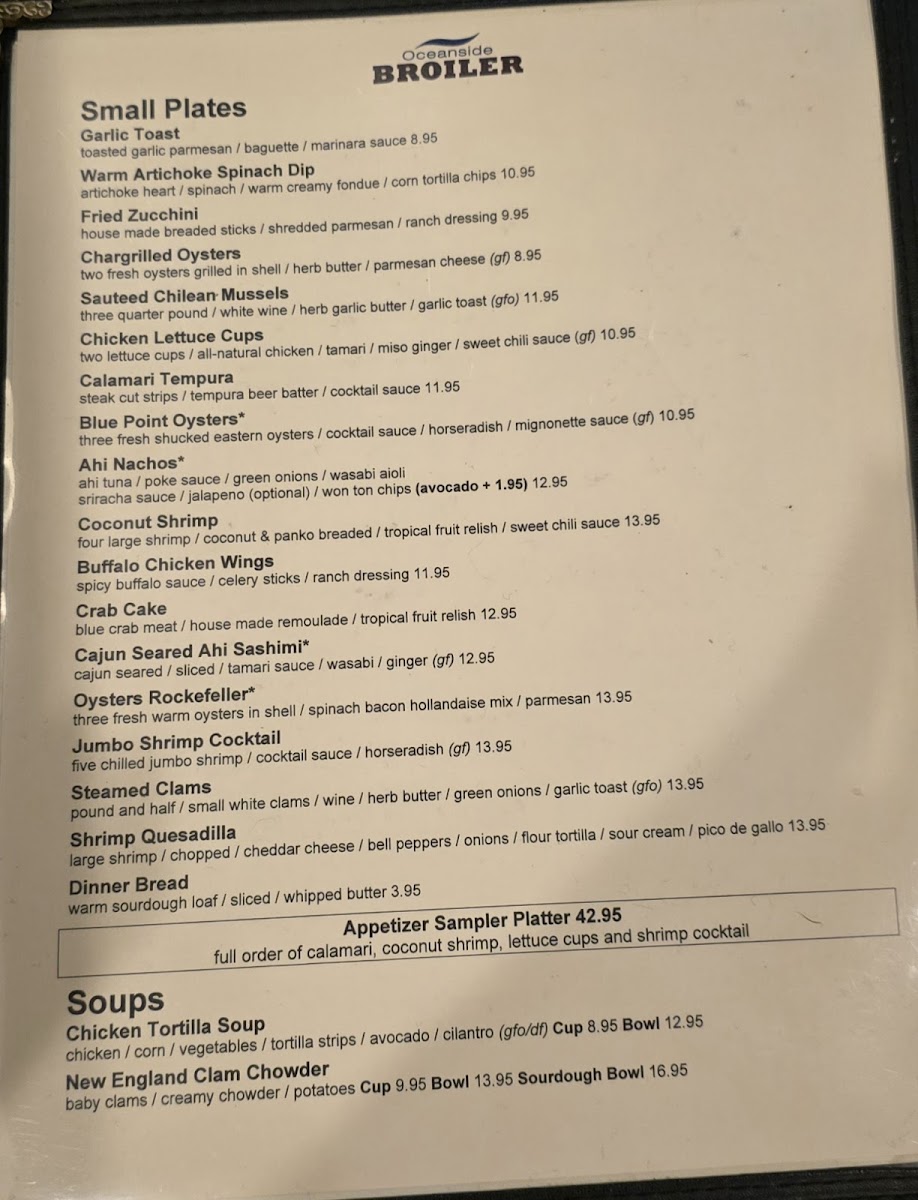 Oceanside
BROILER

Small Plates

Garlic Toast
toasted garlic parmesan / baguette / marinara sauce 8.95

Warm Artichoke Spinach Dip
artichoke heart / spinach / warm creamy fondue / corn tortilla chips 10.95

Fried Zucchini
house made breaded sticks / shredded parmesan / ranch dressing 9.95

Chargrilled Oysters
two fresh oysters grilled in shell / herb butter / parmesan cheese (gf) 8.95

Sauteed Chilean Mussels
three quarter pound / white wine / herb garlic butter / garlic toast (gfo) 11.95

Chicken Lettuce Cups
two lettuce cups / all-natural chicken / tamari / miso ginger / sweet chili sauce (gf) 10.95

Calamari Tempura
steak cut strips / tempura beer batter / cocktail sauce 11.95

Blue Point Oysters*
three fresh shucked eastern oysters / cocktail sauce / horseradish / mignonette sauce (gf) 10.95

Ahi Nachos*
ahi tuna / poke sauce / green onions / wasabi aioli
sriracha sauce / jalapeno (optional) / won ton chips (avocado + 1.95) 12.95

Coconut Shrimp
four large shrimp / coconut & panko breaded / tropical fruit relish / sweet chili sauce 13.95

Buffalo Chicken Wings
spicy buffalo sauce / celery sticks / ranch dressing 11.95

Crab Cake
blue crab meat / house made remoulade / tropical fruit relish 12.95

Cajun Seared Ahi Sashimi*
cajun seared / sliced / tamari sauce / wasabi / ginger (gf) 12.95

Oysters Rockefeller*
three fresh warm oysters in shell / spinach bacon hollandaise mix / parmesan 13.95

Jumbo Shrimp Cocktail
five chilled jumbo shrimp / cocktail sauce / horseradish (gf) 13.95

Steamed Clams
pound and half / small white clams / wine / herb butter / green onions / garlic toast (gfo) 13.95

Shrimp Quesadilla
large shrimp / chopped / cheddar cheese / bell peppers / onions / flour tortilla / sour cream / pico de gallo 13.95

Dinner Bread
warm sourdough loaf / sliced / whipped butter 3.95

Appetizer Sampler Platter 42.95
full order of calamari, coconut shrimp, lettuce cups and shrimp cocktail

Soups

Chicken Tortilla Soup
chicken / corn / vegetables / tortilla strips / avocado / cilantro (gfo/df) Cup 8.95 Bowl 12.95

New England Clam Chowder
baby clams / creamy chowder / potatoes Cup 9.95 Bowl 13.95 Sourdough Bowl 16.95